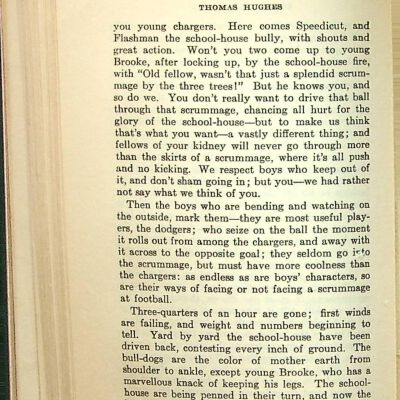 THOMAS HUGHES

you young chargers. Here comes Speedicut, and Flashman the school-house bully, with shouts and great action. Won't you two come up to young Brooke, after locking up, by the school-house fire, with "Old fellow, wasn't that just a splendid scrummage by the three trees!" But he knows you, and so do we. You don't really want to drive that ball through that scrummage, chancing all hurt for the glory of the school-house—but to make us think that's what you want—a vastly different thing; and fellows of your kidney will never go through more than the skirts of a scrummage, where it's all push and no kicking. We respect boys who keep out of it, and don't sham going in; but you—we had rather not say what we think of you.

Then the boys who are bending and watching on the outside, mark them—they are most useful players, the dodgers; who seize on the ball the moment it rolls out from among the chargers, and away with it across to the opposite goal; they seldom go into the scrummage, but must have more coolness than the chargers: as endless as are boys' characters, so are their ways of facing or not facing a scrummage at football.

Three-quarters of an hour are gone; first winds are failing, and weight and numbers beginning to tell. Yard by yard the school-house have been driven back, contesting every inch of ground. The bull-dogs are the color of mother earth from shoulder to ankle, except young Brooke, who has a marvellous knack of keeping his legs. The school-house are being penned in their turn, and now the